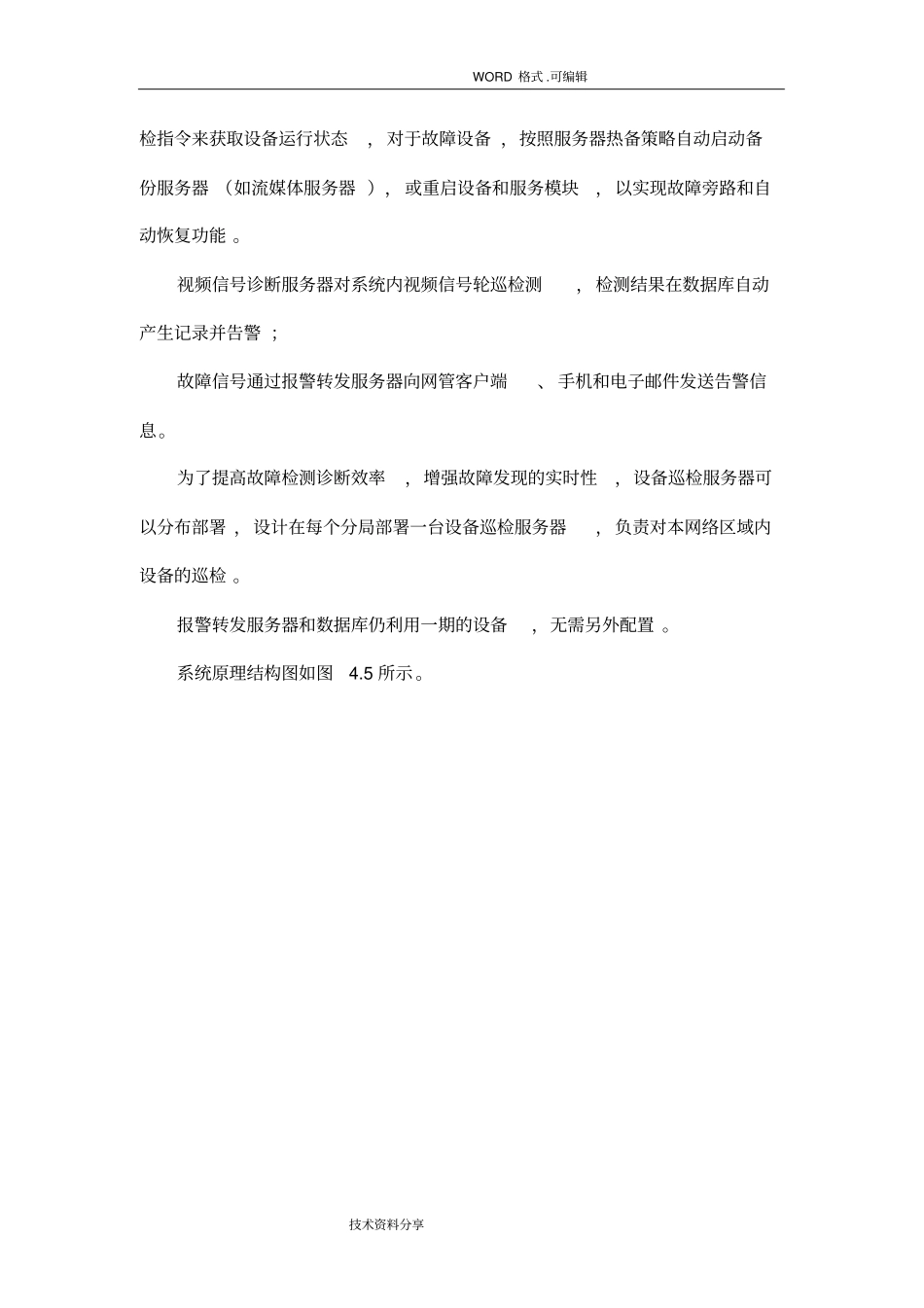 WORD 格式.可编辑

检指令来获取设备运行状态，对于故障设备，按照服务器热备策略自动启动备份服务器（如流媒体服务器），或重启设备和服务模块，以实现故障旁路和自动恢复功能。

视频信号诊断服务器对系统内视频信号轮巡检测，检测结果在数据库自动产生记录并告警；

故障信号通过报警转发服务器向网管客户端、手机和电子邮件发送告警信息。

为了提高故障检测诊断效率，增强故障发现的实时性，设备巡检服务器可以分布部署，设计在每个分局部署一台设备巡检服务器，负责对本网络区域内设备的巡检。

报警转发服务器和数据库仍利用一期的设备，无需另外配置。

系统原理结构图如图 4.5 所示。

技术资料分享